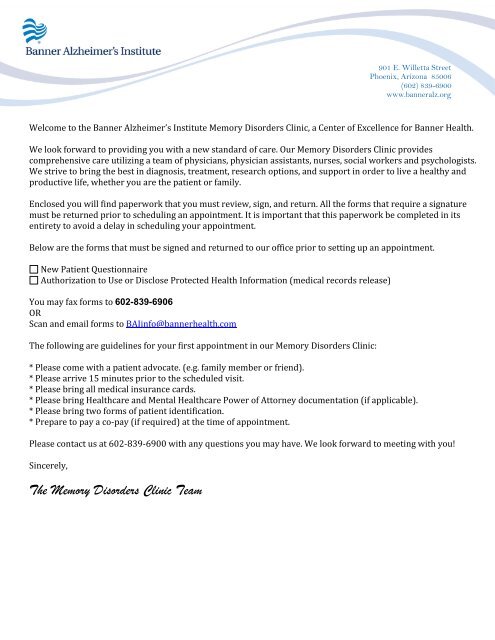 Banner Alzheimer's Institute

901 E. Willetta Street
Phoenix, Arizona 85006
(602) 839-6900
www.banneralz.org

Welcome to the Banner Alzheimer's Institute Memory Disorders Clinic, a Center of Excellence for Banner Health.

We look forward to providing you with a new standard of care. Our Memory Disorders Clinic provides comprehensive care utilizing a team of physicians, physician assistants, nurses, social workers and psychologists. We strive to bring the best in diagnosis, treatment, research options, and support in order to live a healthy and productive life, whether you are the patient or family.

Enclosed you will find paperwork that you must review, sign, and return. All the forms that require a signature must be returned prior to scheduling an appointment. It is important that this paperwork be completed in its entirety to avoid a delay in scheduling your appointment.

Below are the forms that must be signed and returned to our office prior to setting up an appointment.

☐ New Patient Questionnaire
☐ Authorization to Use or Disclose Protected Health Information (medical records release)

You may fax forms to 602-839-6906
OR
Scan and email forms to BAIinfo@bannerhealth.com

The following are guidelines for your first appointment in our Memory Disorders Clinic:

* Please come with a patient advocate. (e.g. family member or friend).
* Please arrive 15 minutes prior to the scheduled visit.
* Please bring all medical insurance cards.
* Please bring Healthcare and Mental Healthcare Power of Attorney documentation (if applicable).
* Please bring two forms of patient identification.
* Prepare to pay a co-pay (if required) at the time of appointment.

Please contact us at 602-839-6900 with any questions you may have. We look forward to meeting with you!

Sincerely,

The Memory Disorders Clinic Team